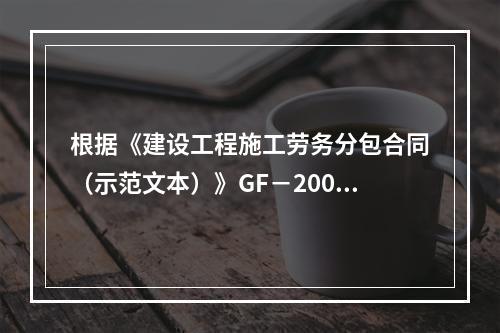 根据《建设工程施工劳务分包合同（示范文本）》GF－200...